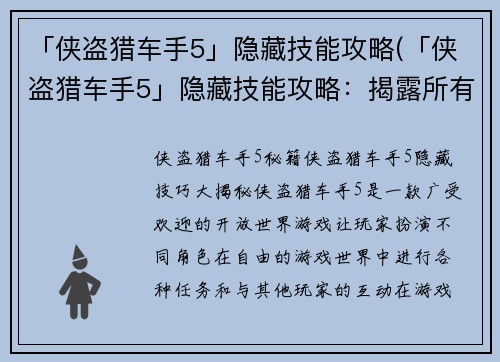 「侠盗猎车手5」隐藏技能攻略(「侠盗猎车手5」隐藏技能攻略：揭露所有

侠盗猎车手5秘籍侠盗猎车手5隐藏技巧大揭秘侠盗猎车手5是一款广受欢迎的开放世界游戏让玩家扮演不同角色在自由的游戏世界中进行各种任务和与其他玩家的互动在游戏